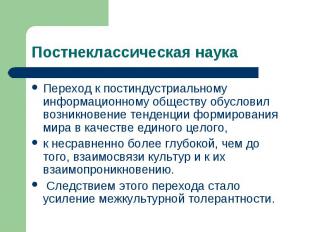 Постнеклассическая наука

• Переход к постиндустриальному информационному обществу обусловил возникновение тенденции формирования мира в качестве единого целого,

• к несравненно более глубокой, чем до того, взаимосвязи культур и к их взаимопроникновению.

• Следствием этого перехода стало усиление межкультурной толерантности.